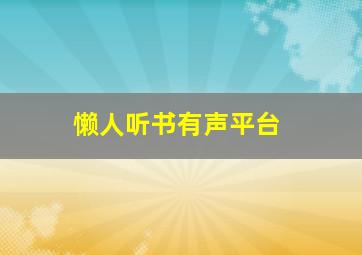 懒人听书有声平台